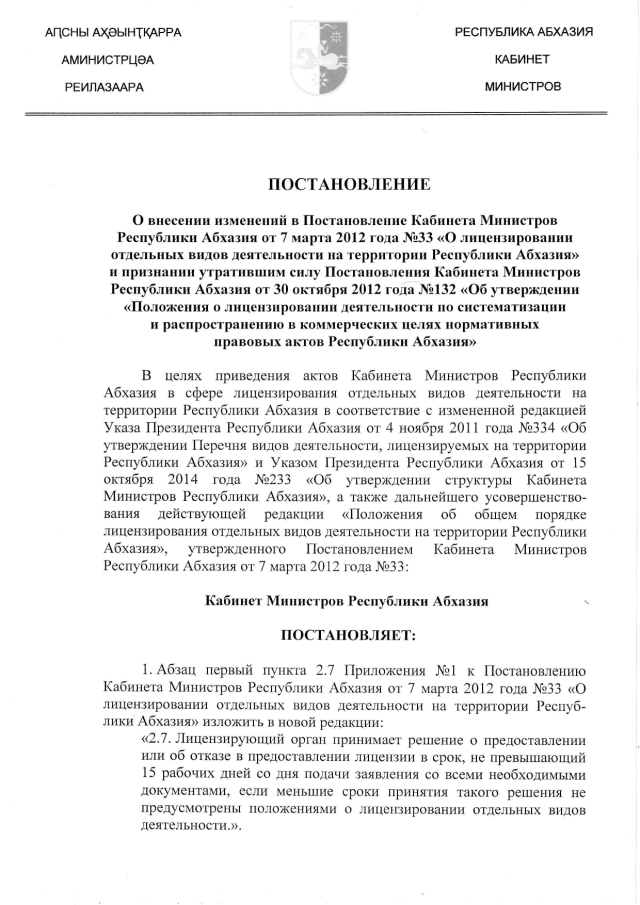 АԤСНЫ АҲӘЫНҬҚАРРА

АМИНИСТРЦӘА

РЕИЛАЗААРА

РЕСПУБЛИКА АБХАЗИЯ

КАБИНЕТ

МИНИСТРОВ

ПОСТАНОВЛЕНИЕ

О внесении изменений в Постановление Кабинета Министров Республики Абхазия от 7 марта 2012 года №33 «О лицензировании отдельных видов деятельности на территории Республики Абхазия» и признании утратившим силу Постановления Кабинета Министров Республики Абхазия от 30 октября 2012 года №132 «Об утверждении «Положения о лицензировании деятельности по систематизации и распространению в коммерческих целях нормативных правовых актов Республики Абхазия»

В целях приведения актов Кабинета Министров Республики Абхазия в сфере лицензирования отдельных видов деятельности на территории Республики Абхазия в соответствие с измененной редакцией Указа Президента Республики Абхазия от 4 ноября 2011 года №334 «Об утверждении Перечня видов деятельности, лицензируемых на территории Республики Абхазия» и Указом Президента Республики Абхазия от 15 октября 2014 года №233 «Об утверждении структуры Кабинета Министров Республики Абхазия», а также дальнейшего усовершенствования действующей редакции «Положения об общем порядке лицензирования отдельных видов деятельности на территории Республики Абхазия», утвержденного Постановлением Кабинета Министров Республики Абхазия от 7 марта 2012 года №33:

Кабинет Министров Республики Абхазия

ПОСТАНОВЛЯЕТ:

1. Абзац первый пункта 2.7 Приложения №1 к Постановлению Кабинета Министров Республики Абхазия от 7 марта 2012 года №33 «О лицензировании отдельных видов деятельности на территории Республики Абхазия» изложить в новой редакции:

«2.7. Лицензирующий орган принимает решение о предоставлении или об отказе в предоставлении лицензии в срок, не превышающий 15 рабочих дней со дня подачи заявления со всеми необходимыми документами, если меньшие сроки принятия такого решения не предусмотрены положениями о лицензировании отдельных видов деятельности.».